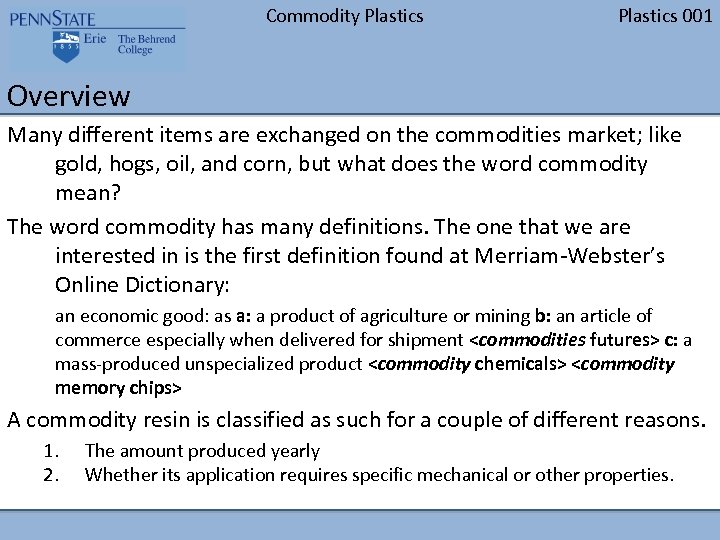 PENNSTATE
1855 Erie The Behrend College

Commodity Plastics

Plastics 001

Overview

Many different items are exchanged on the commodities market; like gold, hogs, oil, and corn, but what does the word commodity mean?

The word commodity has many definitions. The one that we are interested in is the first definition found at Merriam-Webster's Online Dictionary:

an economic good: as a: a product of agriculture or mining b: an article of commerce especially when delivered for shipment <commodities futures> c: a mass-produced unspecialized product <commodity chemicals> <commodity memory chips>

A commodity resin is classified as such for a couple of different reasons.

1. The amount produced yearly
2. Whether its application requires specific mechanical or other properties.